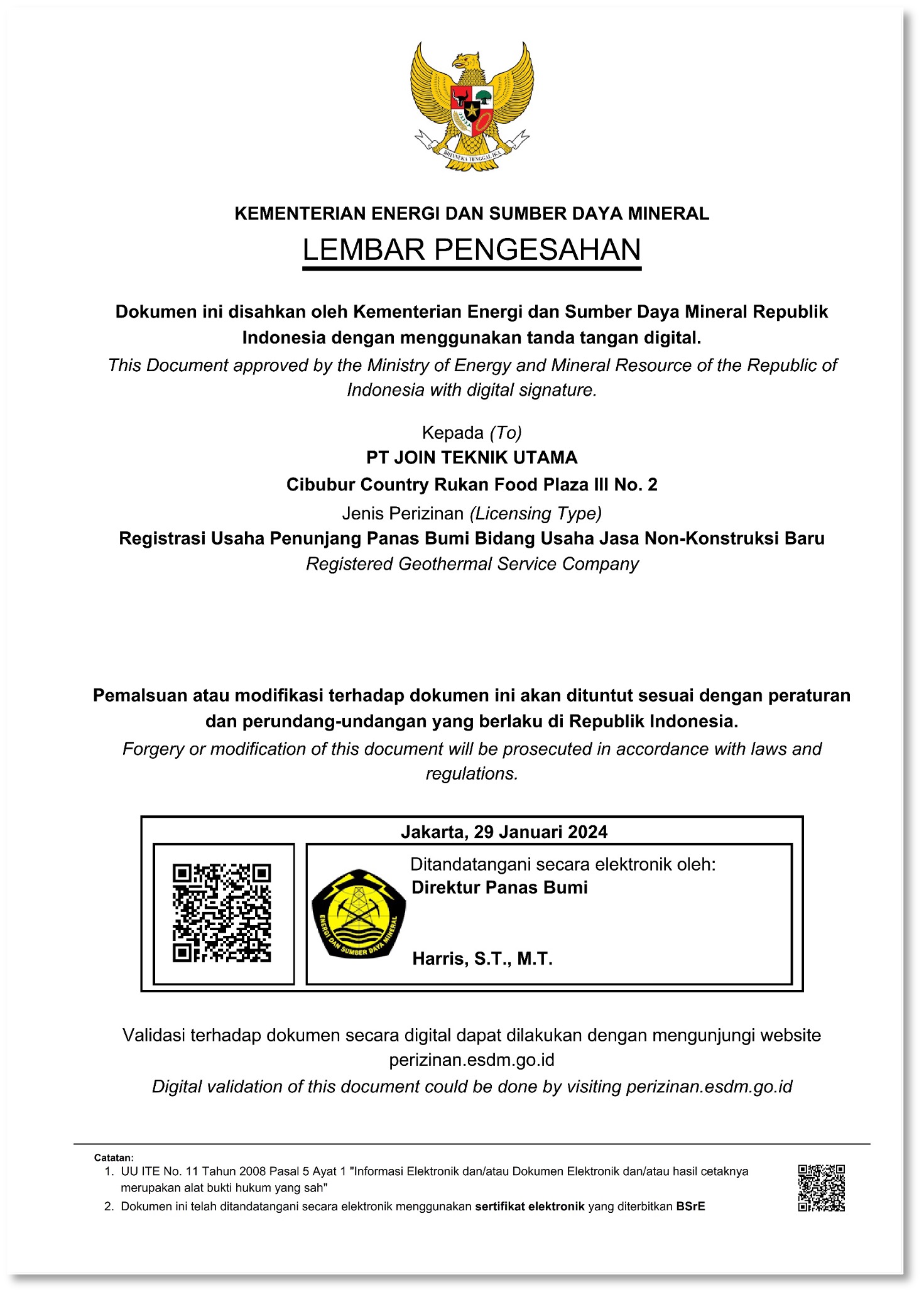 BHINNEKA TUNGGAL IKA

KEMENTERIAN ENERGI DAN SUMBER DAYA MINERAL

LEMBAR PENGESAHAN

Dokumen ini disahkan oleh Kementerian Energi dan Sumber Daya Mineral Republik Indonesia dengan menggunakan tanda tangan digital.
This Document approved by the Ministry of Energy and Mineral Resource of the Republic of Indonesia with digital signature.

Kepada (To)
PT JOIN TEKNIK UTAMA
Cibubur Country Rukan Food Plaza III No. 2
Jenis Perizinan (Licensing Type)
Registrasi Usaha Penunjang Panas Bumi Bidang Usaha Jasa Non-Konstruksi Baru
Registered Geothermal Service Company

Pemalsuan atau modifikasi terhadap dokumen ini akan dituntut sesuai dengan peraturan dan perundang-undangan yang berlaku di Republik Indonesia.
Forgery or modification of this document will be prosecuted in accordance with laws and regulations.

Jakarta, 29 Januari 2024

ENERGI DAN SUMBER DAYA MINERAL

Ditandatangani secara elektronik oleh:
Direktur Panas Bumi

Harris, S.T., M.T.

Validasi terhadap dokumen secara digital dapat dilakukan dengan mengunjungi website perizinan.esdm.go.id
Digital validation of this document could be done by visiting perizinan.esdm.go.id

Catatan:
1. UU ITE No. 11 Tahun 2008 Pasal 5 Ayat 1 "Informasi Elektronik dan/atau Dokumen Elektronik dan/atau hasil cetaknya merupakan alat bukti hukum yang sah"
2. Dokumen ini telah ditandatangani secara elektronik menggunakan sertifikat elektronik yang diterbitkan BSrE